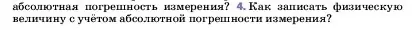 абсолютная погрешность измерения? 4. Как записать физическую величину с учётом абсолютной погрешности измерения?